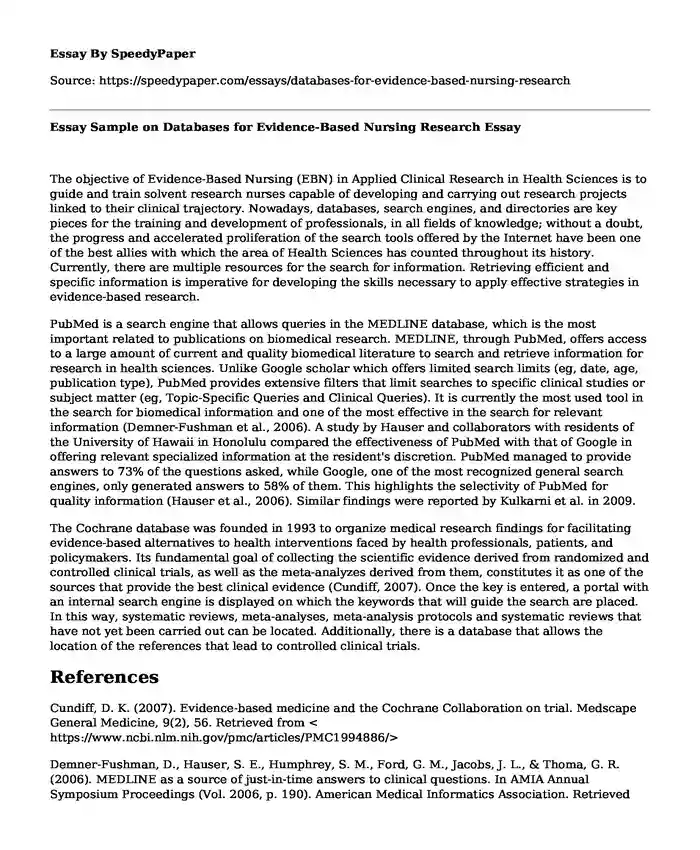 Essay By SpeedyPaper

Source: https://speedypaper.com/essays/databases-for-evidence-based-nursing-research

Essay Sample on Databases for Evidence-Based Nursing Research Essay

The objective of Evidence-Based Nursing (EBN) in Applied Clinical Research in Health Sciences is to guide and train solvent research nurses capable of developing and carrying out research projects linked to their clinical trajectory. Nowadays, databases, search engines, and directories are key pieces for the training and development of professionals, in all fields of knowledge; without a doubt, the progress and accelerated proliferation of the search tools offered by the Internet have been one of the best allies with which the area of Health Sciences has counted throughout its history. Currently, there are multiple resources for the search for information. Retrieving efficient and specific information is imperative for developing the skills necessary to apply effective strategies in evidence-based research.

PubMed is a search engine that allows queries in the MEDLINE database, which is the most important related to publications on biomedical research. MEDLINE, through PubMed, offers access to a large amount of current and quality biomedical literature to search and retrieve information for research in health sciences. Unlike Google scholar which offers limited search limits (eg, date, age, publication type), PubMed provides extensive filters that limit searches to specific clinical studies or subject matter (eg, Topic-Specific Queries and Clinical Queries). It is currently the most used tool in the search for biomedical information and one of the most effective in the search for relevant information (Demner-Fushman et al., 2006). A study by Hauser and collaborators with residents of the University of Hawaii in Honolulu compared the effectiveness of PubMed with that of Google in offering relevant specialized information at the resident's discretion. PubMed managed to provide answers to 73% of the questions asked, while Google, one of the most recognized general search engines, only generated answers to 58% of them. This highlights the selectivity of PubMed for quality information (Hauser et al., 2006). Similar findings were reported by Kulkarni et al. in 2009.

The Cochrane database was founded in 1993 to organize medical research findings for facilitating evidence-based alternatives to health interventions faced by health professionals, patients, and policymakers. Its fundamental goal of collecting the scientific evidence derived from randomized and controlled clinical trials, as well as the meta-analyzes derived from them, constitutes it as one of the sources that provide the best clinical evidence (Cundiff, 2007). Once the key is entered, a portal with an internal search engine is displayed on which the keywords that will guide the search are placed. In this way, systematic reviews, meta-analyses, meta-analysis protocols and systematic reviews that have not yet been carried out can be located. Additionally, there is a database that allows the location of the references that lead to controlled clinical trials.

References

Cundiff, D. K. (2007). Evidence-based medicine and the Cochrane Collaboration on trial. Medscape General Medicine, 9(2), 56. Retrieved from < https://www.ncbi.nlm.nih.gov/pmc/articles/PMC1994886/>

Demner-Fushman, D., Hauser, S. E., Humphrey, S. M., Ford, G. M., Jacobs, J. L., & Thoma, G. R. (2006). MEDLINE as a source of just-in-time answers to clinical questions. In AMIA Annual Symposium Proceedings (Vol. 2006, p. 190). American Medical Informatics Association. Retrieved